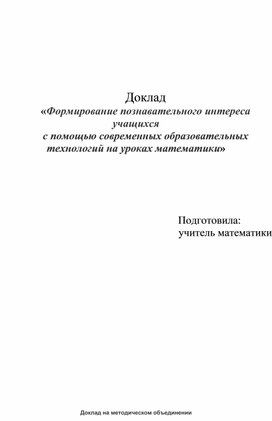 Доклад
«Формирование познавательного интереса учащихся с помощью современных образовательных технологий на уроках математики»

Подготовила:
учитель математики

Доклад на методическом объединении